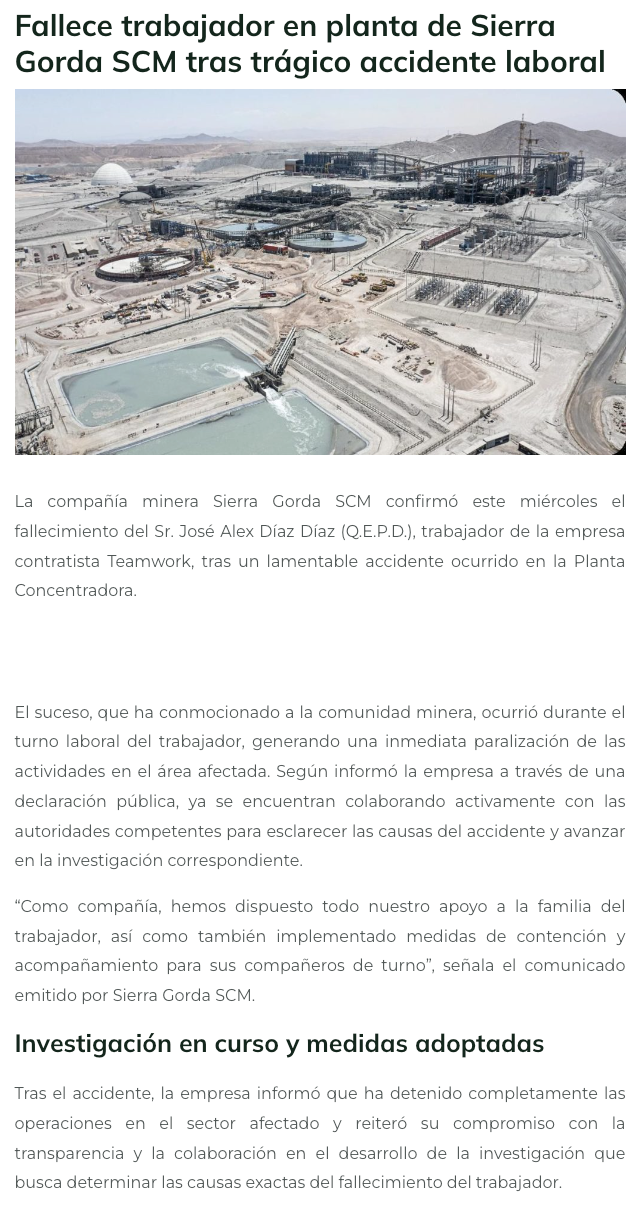 Fallece trabajador en planta de Sierra Gorda SCM tras trágico accidente laboral

La compañía minera Sierra Gorda SCM confirmó este miércoles el fallecimiento del Sr. José Alex Díaz Díaz (Q.E.P.D.), trabajador de la empresa contratista Teamwork, tras un lamentable accidente ocurrido en la Planta Concentradora.

El suceso, que ha conmocionado a la comunidad minera, ocurrió durante el turno laboral del trabajador, generando una inmediata paralización de las actividades en el área afectada. Según informó la empresa a través de una declaración pública, ya se encuentran colaborando activamente con las autoridades competentes para esclarecer las causas del accidente y avanzar en la investigación correspondiente.

“Como compañía, hemos dispuesto todo nuestro apoyo a la familia del trabajador, así como también implementado medidas de contención y acompañamiento para sus compañeros de turno”, señala el comunicado emitido por Sierra Gorda SCM.

Investigación en curso y medidas adoptadas

Tras el accidente, la empresa informó que ha detenido completamente las operaciones en el sector afectado y reiteró su compromiso con la transparencia y la colaboración en el desarrollo de la investigación que busca determinar las causas exactas del fallecimiento del trabajador.